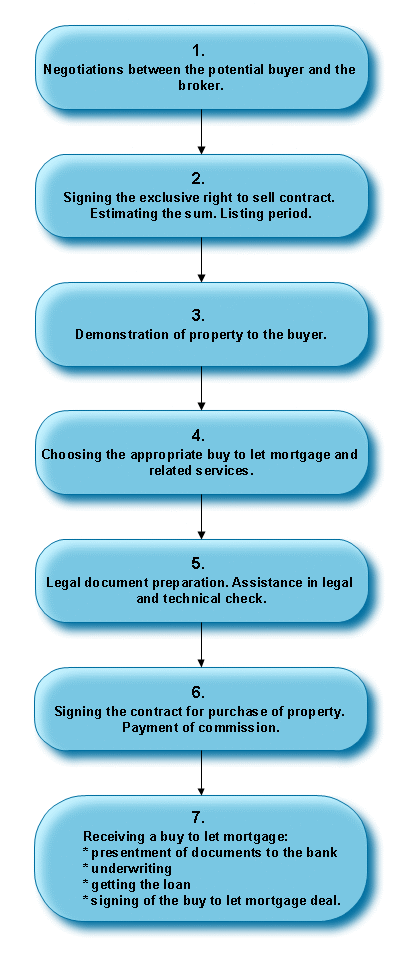 1.
Negotiations between the potential buyer and the broker.

2.
Signing the exclusive right to sell contract. Estimating the sum. Listing period.

3.
Demonstration of property to the buyer.

4.
Choosing the appropriate buy to let mortgage and related services.

5.
Legal document preparation. Assistance in legal and technical check.

6.
Signing the contract for purchase of property. Payment of commission.

7.
Receiving a buy to let mortgage:
* presentment of documents to the bank
* underwriting
* getting the loan
* signing of the buy to let mortgage deal.